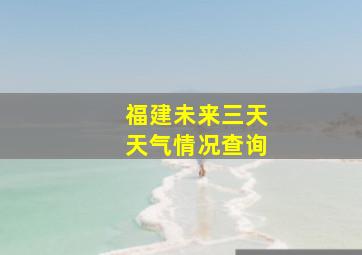 福建未来三天
天气情况查询